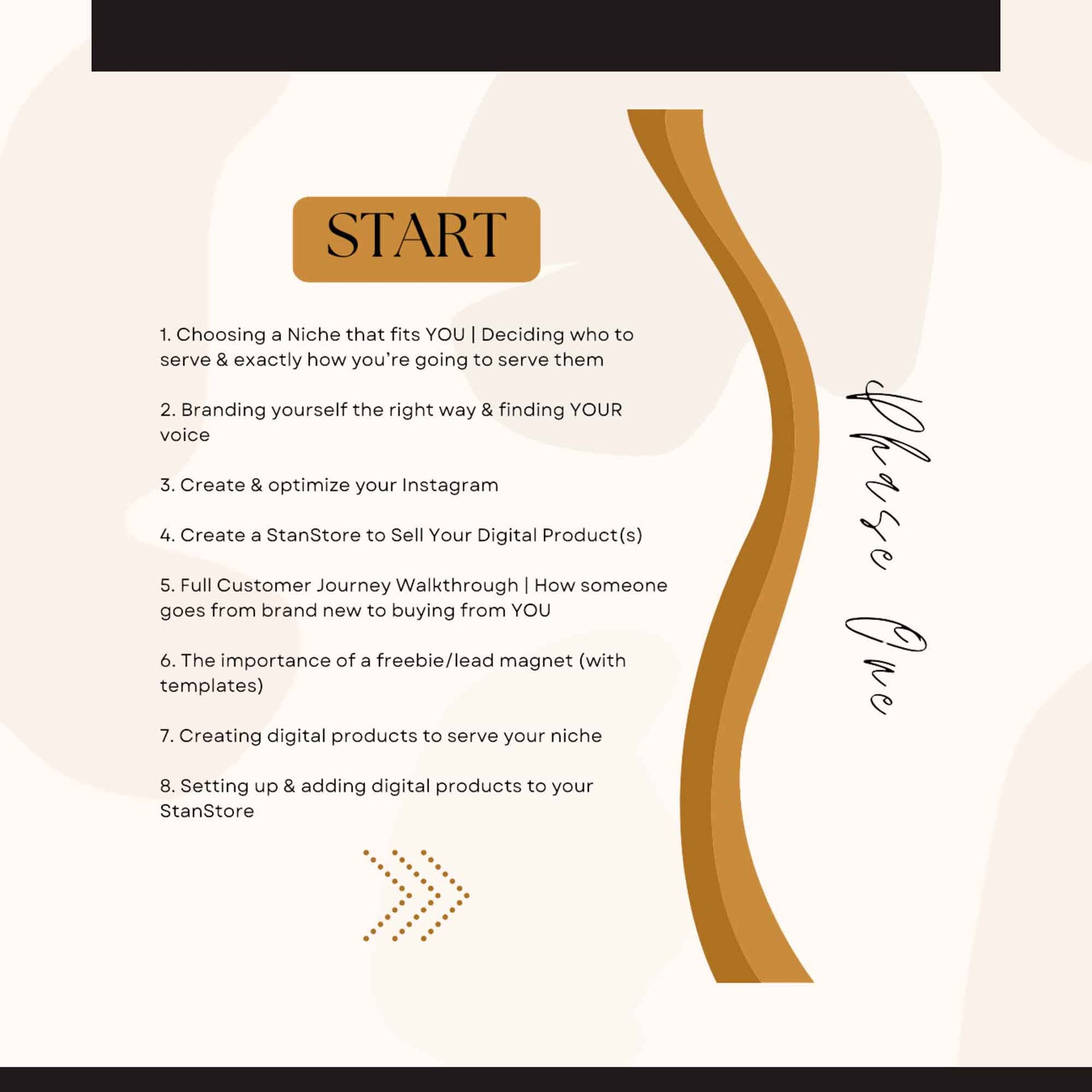 START

1. Choosing a Niche that fits YOU | Deciding who to serve & exactly how you're going to serve them

2. Branding yourself the right way & finding YOUR voice

3. Create & optimize your Instagram

4. Create a StanStore to Sell Your Digital Product(s)

5. Full Customer Journey Walkthrough | How someone goes from brand new to buying from YOU

6. The importance of a freebie/lead magnet (with templates)

7. Creating digital products to serve your niche

8. Setting up & adding digital products to your StanStore

Phase One